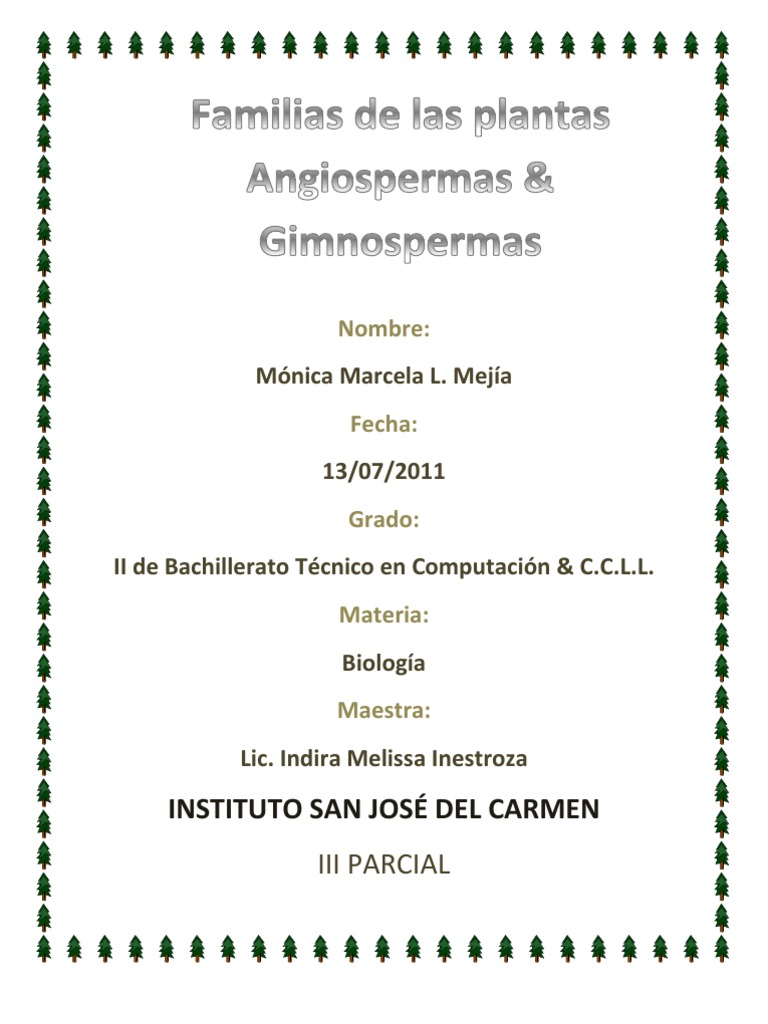 Familias de las plantas Angiospermas & Gimnospermas

Nombre:

Mónica Marcela L. Mejía

Fecha:

13/07/2011

Grado:

II de Bachillerato Técnico en Computación & C.C.L.L.

Materia:

Biología

Maestra:

Lic. Indira Melissa Inestroza

INSTITUTO SAN JOSÉ DEL CARMEN

III PARCIAL